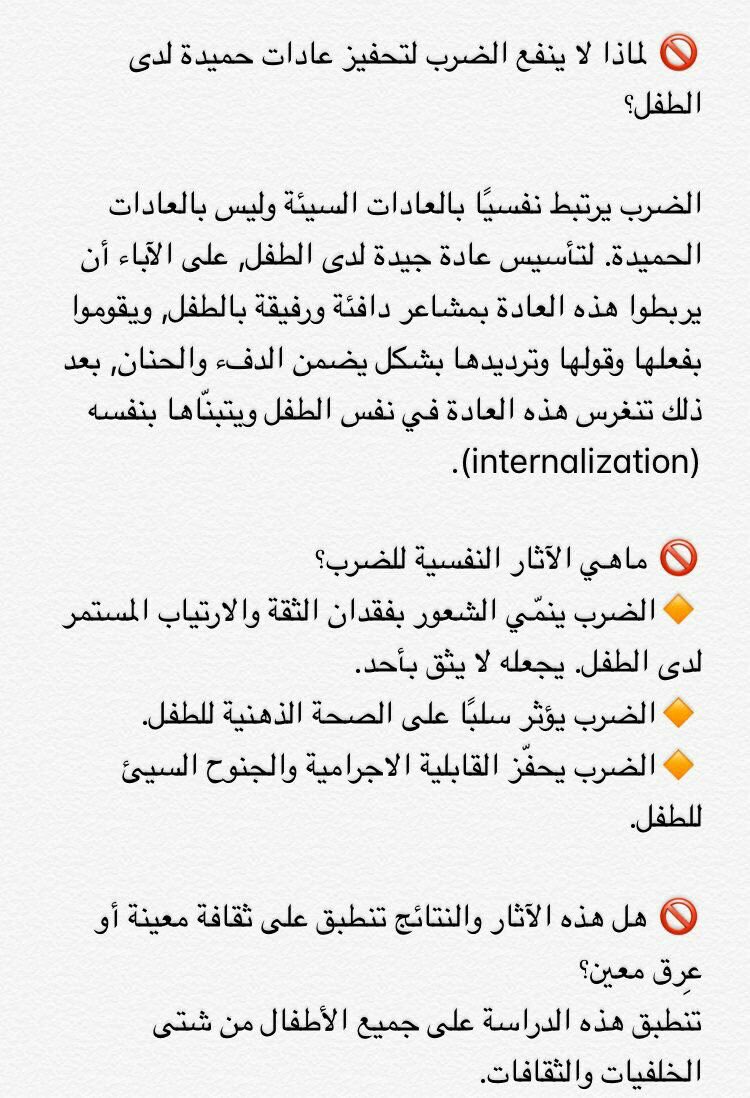 🚫 لماذا لا ينفع الضرب لتحفيز عادات حميدة لدى الطفل؟

الضرب يرتبط نفسيًا بالعادات السيئة وليس بالعادات الحميدة. لتأسيس عادة جيدة لدى الطفل, على الآباء أن يربطوا هذه العادة بمشاعر دافئة ورفيقة بالطفل, ويقوموا بفعلها وقولها وترديدها بشكل يضمن الدفء والحنان, بعد ذلك تنغرس هذه العادة في نفس الطفل ويتبنّاها بنفسه (internalization).

🚫 ماهي الآثار النفسية للضرب؟
🔶 الضرب ينمّي الشعور بفقدان الثقة والارتياب المستمر لدى الطفل. يجعله لا يثق بأحد.
🔶 الضرب يؤثر سلبًا على الصحة الذهنية للطفل.
🔶 الضرب يحفّز القابلية الاجرامية والجنوح السيئ للطفل.

🚫 هل هذه الآثار والنتائج تنطبق على ثقافة معينة أو عِرق معين؟
تنطبق هذه الدراسة على جميع الأطفال من شتى الخلفيات والثقافات.